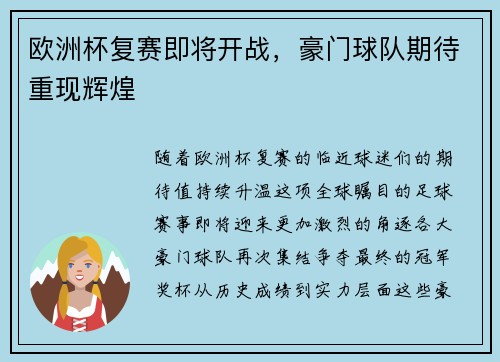 欧洲杯复赛即将开战，豪门球队期待重现辉煌

随着欧洲杯复赛的临近球迷们的期待值持续升温这项全球瞩目的足球赛事即将迎来更加激烈的角逐各大豪门球队再次集结争夺最终的冠军奖杯从历史成绩到实力层面这些豪